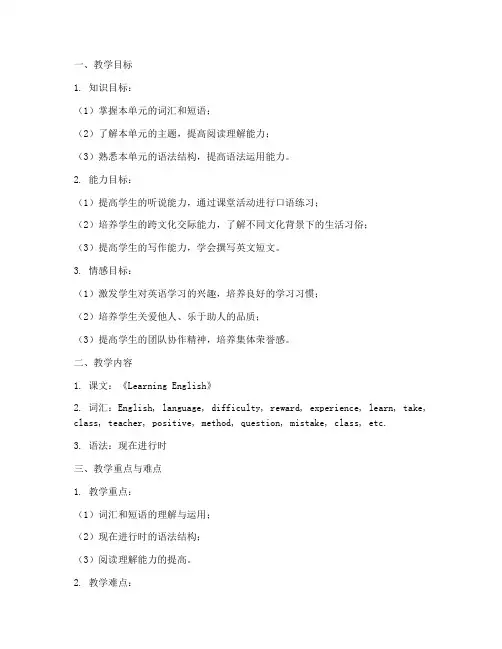 一、教学目标

1. 知识目标：

（1）掌握本单元的词汇和短语；

（2）了解本单元的主题，提高阅读理解能力；

（3）熟悉本单元的语法结构，提高语法运用能力。

2. 能力目标：

（1）提高学生的听说能力，通过课堂活动进行口语练习；

（2）培养学生的跨文化交际能力，了解不同文化背景下的生活习俗；

（3）提高学生的写作能力，学会撰写英文短文。

3. 情感目标：

（1）激发学生对英语学习的兴趣，培养良好的学习习惯；

（2）培养学生关爱他人、乐于助人的品质；

（3）提高学生的团队协作精神，培养集体荣誉感。

二、教学内容

1. 课文：《Learning English》

2. 词汇：English, language, difficulty, reward, experience, learn, take, class, teacher, positive, method, question, mistake, class, etc.

3. 语法：现在进行时

三、教学重点与难点

1. 教学重点：

（1）词汇和短语的理解与运用；

（2）现在进行时的语法结构；

（3）阅读理解能力的提高。

2. 教学难点：